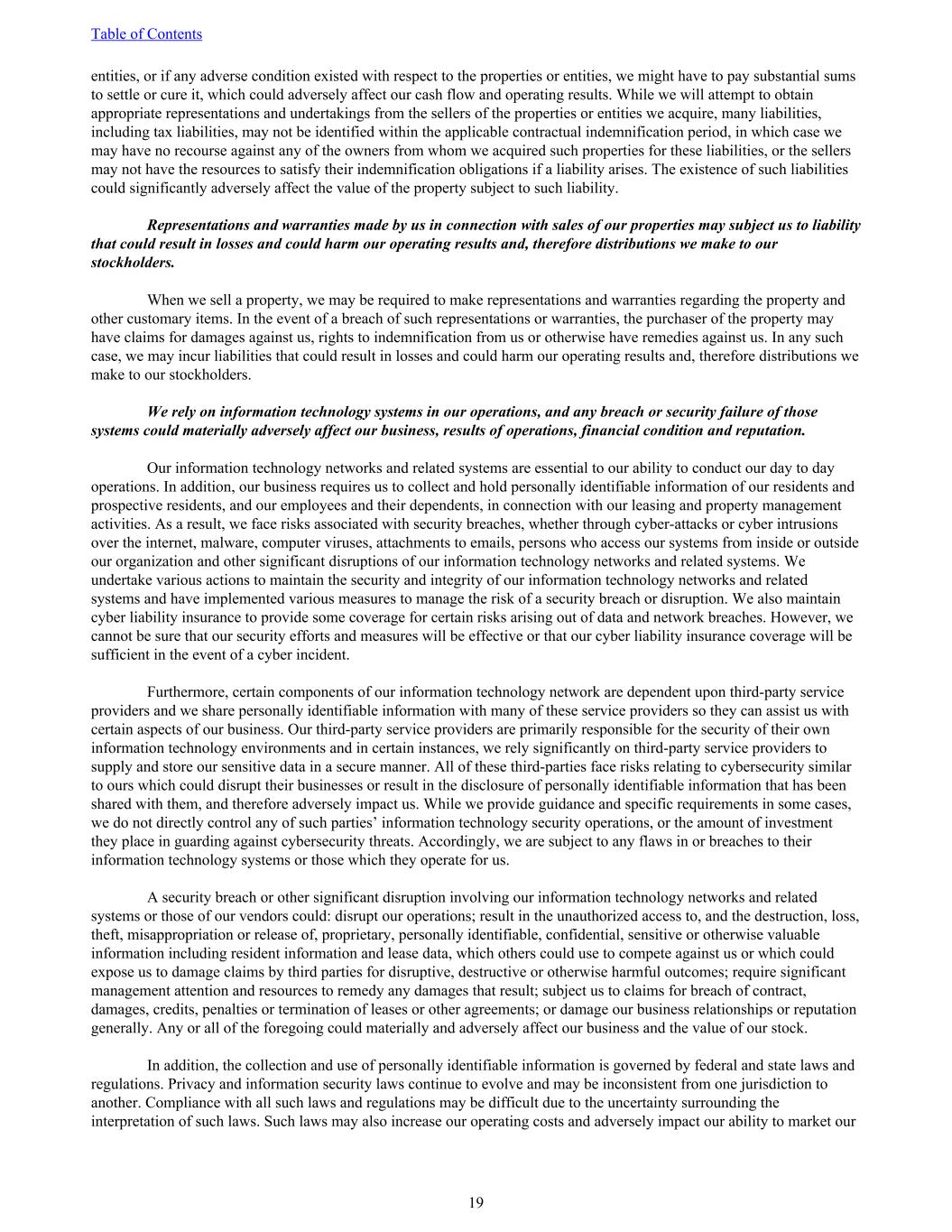 Table of Contents

entities, or if any adverse condition existed with respect to the properties or entities, we might have to pay substantial sums to settle or cure it, which could adversely affect our cash flow and operating results. While we will attempt to obtain appropriate representations and undertakings from the sellers of the properties or entities we acquire, many liabilities, including tax liabilities, may not be identified within the applicable contractual indemnification period, in which case we may have no recourse against any of the owners from whom we acquired such properties for these liabilities, or the sellers may not have the resources to satisfy their indemnification obligations if a liability arises. The existence of such liabilities could significantly adversely affect the value of the property subject to such liability.

Representations and warranties made by us in connection with sales of our properties may subject us to liability that could result in losses and could harm our operating results and, therefore distributions we make to our stockholders.

When we sell a property, we may be required to make representations and warranties regarding the property and other customary items. In the event of a breach of such representations or warranties, the purchaser of the property may have claims for damages against us, rights to indemnification from us or otherwise have remedies against us. In any such case, we may incur liabilities that could result in losses and could harm our operating results and, therefore distributions we make to our stockholders.

We rely on information technology systems in our operations, and any breach or security failure of those systems could materially adversely affect our business, results of operations, financial condition and reputation.

Our information technology networks and related systems are essential to our ability to conduct our day to day operations. In addition, our business requires us to collect and hold personally identifiable information of our residents and prospective residents, and our employees and their dependents, in connection with our leasing and property management activities. As a result, we face risks associated with security breaches, whether through cyber-attacks or cyber intrusions over the internet, malware, computer viruses, attachments to emails, persons who access our systems from inside or outside our organization and other significant disruptions of our information technology networks and related systems. We undertake various actions to maintain the security and integrity of our information technology networks and related systems and have implemented various measures to manage the risk of a security breach or disruption. We also maintain cyber liability insurance to provide some coverage for certain risks arising out of data and network breaches. However, we cannot be sure that our security efforts and measures will be effective or that our cyber liability insurance coverage will be sufficient in the event of a cyber incident.

Furthermore, certain components of our information technology network are dependent upon third-party service providers and we share personally identifiable information with many of these service providers so they can assist us with certain aspects of our business. Our third-party service providers are primarily responsible for the security of their own information technology environments and in certain instances, we rely significantly on third-party service providers to supply and store our sensitive data in a secure manner. All of these third-parties face risks relating to cybersecurity similar to ours which could disrupt their businesses or result in the disclosure of personally identifiable information that has been shared with them, and therefore adversely impact us. While we provide guidance and specific requirements in some cases, we do not directly control any of such parties’ information technology security operations, or the amount of investment they place in guarding against cybersecurity threats. Accordingly, we are subject to any flaws in or breaches to their information technology systems or those which they operate for us.

A security breach or other significant disruption involving our information technology networks and related systems or those of our vendors could: disrupt our operations; result in the unauthorized access to, and the destruction, loss, theft, misappropriation or release of, proprietary, personally identifiable, confidential, sensitive or otherwise valuable information including resident information and lease data, which others could use to compete against us or which could expose us to damage claims by third parties for disruptive, destructive or otherwise harmful outcomes; require significant management attention and resources to remedy any damages that result; subject us to claims for breach of contract, damages, credits, penalties or termination of leases or other agreements; or damage our business relationships or reputation generally. Any or all of the foregoing could materially and adversely affect our business and the value of our stock.

In addition, the collection and use of personally identifiable information is governed by federal and state laws and regulations. Privacy and information security laws continue to evolve and may be inconsistent from one jurisdiction to another. Compliance with all such laws and regulations may be difficult due to the uncertainty surrounding the interpretation of such laws. Such laws may also increase our operating costs and adversely impact our ability to market our

19